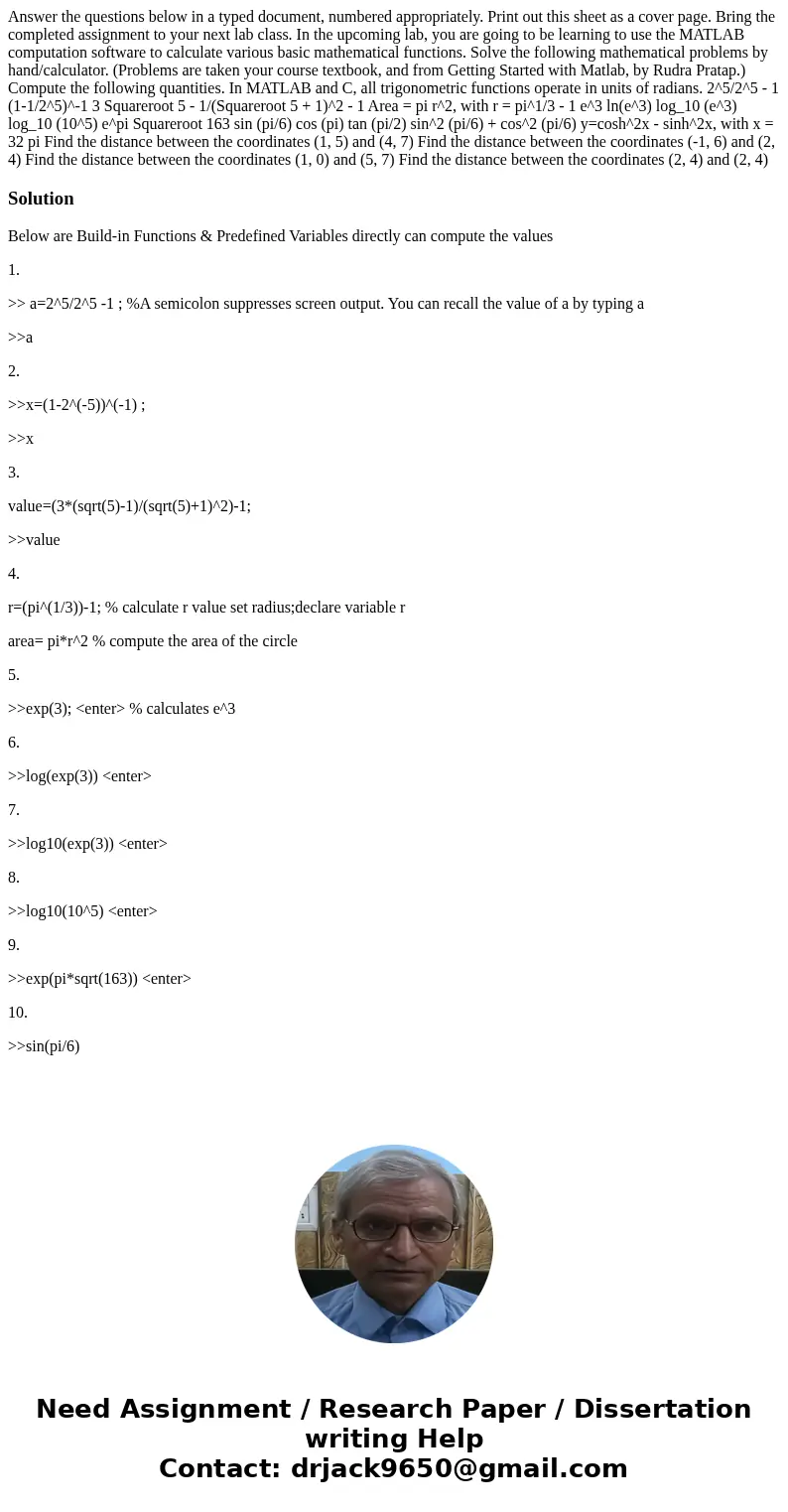 Answer the questions below in a typed document, numbered appropriately. Print out this sheet as a cover page. Bring the completed assignment to your next lab class. In the upcoming lab, you are going to be learning to use the MATLAB computation software to calculate various basic mathematical functions. Solve the following mathematical problems by hand/calculator. (Problems are taken your course textbook, and from Getting Started with Matlab, by Rudra Pratap.) Compute the following quantities. In MATLAB and C, all trigonometric functions operate in units of radians. 2^5/2^5 - 1 (1-1/2^5)^-1 3 Squareroot 5 - 1/(Squareroot 5 + 1)^2 - 1 Area = pi r^2, with r = pi^1/3 - 1 e^3 ln(e^3) log_10 (e^3) log_10 (10^5) e^pi Squareroot 163 sin (pi/6) cos (pi) tan (pi/2) sin^2 (pi/6) + cos^2 (pi/6) y=cosh^2x - sinh^2x, with x = 32 pi Find the distance between the coordinates (1, 5) and (4, 7) Find the distance between the coordinates (-1, 6) and (2, 4) Find the distance between the coordinates (1, 0) and (5, 7) Find the distance between the coordinates (2, 4) and (2, 4)

Solution

Below are Build-in Functions & Predefined Variables directly can compute the values

1.

>> a=2^5/2^5 -1 ; %A semicolon suppresses screen output. You can recall the value of a by typing a

>>a

2.

>>x=(1-2^(-5))^(-1) ;

>>x

3.

value=(3*(sqrt(5)-1)/(sqrt(5)+1)^2)-1;

>>value

4.

r=(pi^(1/3))-1; % calculate r value set radius;declare variable r

area= pi*r^2 % compute the area of the circle

5.

>>exp(3); <enter> % calculates e^3

6.

>>log(exp(3)) <enter>

7.

>>log10(exp(3)) <enter>

8.

>>log10(10^5) <enter>

9.

>>exp(pi*sqrt(163)) <enter>

10.

>>sin(pi/6)

Need Assignment / Research Paper / Dissertation writing Help
Contact: drjack9650@gmail.com